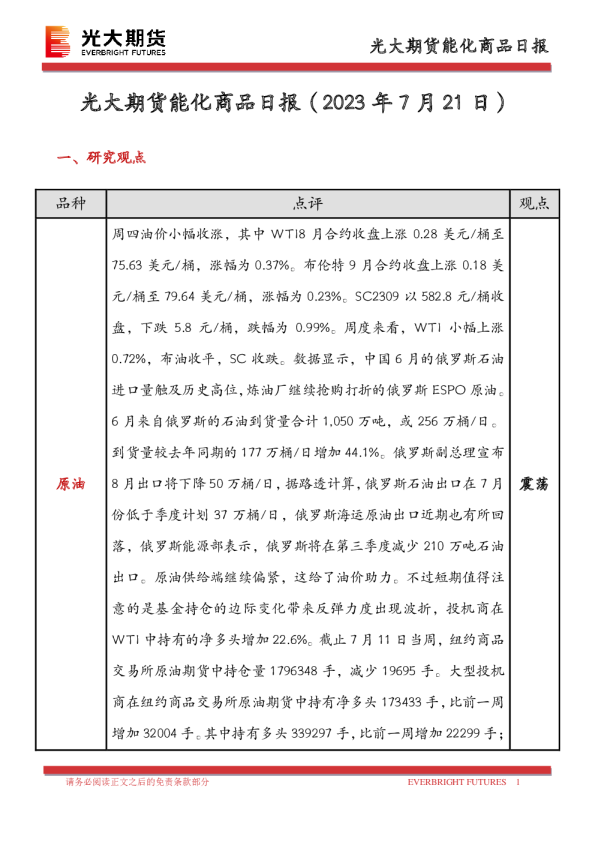 光大期货
EVERBRIGHT FUTURES

光大期货能化商品日报

光大期货能化商品日报（2023 年 7 月 21 日）

一、研究观点

| 品种 | 点评 | 观点 |
|---|---|---|
| 原油 | 周四油价小幅收涨，其中 WTI8 月合约收盘上涨 0.28 美元/桶至 75.63 美元/桶，涨幅为 0.37%。布伦特 9 月合约收盘上涨 0.18 美元/桶至 79.64 美元/桶，涨幅为 0.23%。SC2309 以 582.8 元/桶收盘，下跌 5.8 元/桶，跌幅为 0.99%。周度来看，WTI 小幅上涨 0.72%，布油收平，SC 收跌。数据显示，中国 6 月的俄罗斯石油进口量触及历史高位，炼油厂继续抢购打折的俄罗斯 ESPO 原油。6 月来自俄罗斯的石油到货量合计 1,050 万吨，或 256 万桶/日。到货量较去年同期的 177 万桶/日增加 44.1%。俄罗斯副总理宣布 8 月出口将下降 50 万桶/日，据路透计算，俄罗斯石油出口在 7 月份低于季度计划 37 万桶/日，俄罗斯海运原油出口近期也有所回落，俄罗斯能源部表示，俄罗斯将在第三季度减少 210 万吨石油出口。原油供给端继续偏紧，这给了油价助力。不过短期值得注意的是基金持仓的边际变化带来反弹力度出现波折，投机商在 WTI 中持有的净多头增加 22.6%。截止 7 月 11 日当周，纽约商品交易所原油期货中持仓量 1796348 手，减少 19695 手。大型投机商在纽约商品交易所原油期货中持有净多头 173433 手，比前一周增加 32004 手。其中持有多头 339297 手，比前一周增加 22299 手； | 震荡 |

请务必阅读正文之后的免责条款部分

EVERBRIGHT FUTURES 1